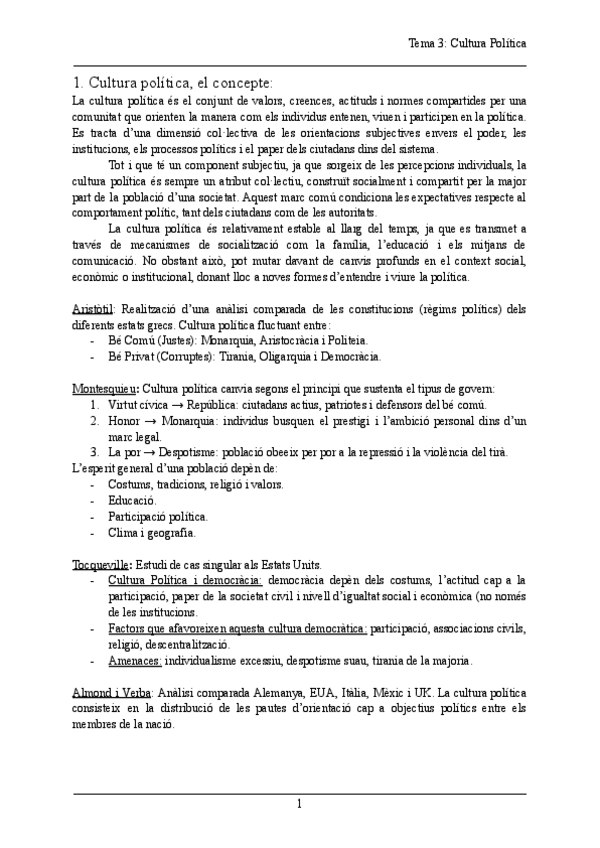 Tema 3: Cultura Política

1. Cultura política, el concepte:

La cultura política és el conjunt de valors, creences, actituds i normes compartides per una comunitat que orienten la manera com els individus entenen, viuen i participen en la política. Es tracta d'una dimensió col·lectiva de les orientacions subjectives envers el poder, les institucions, els processos polítics i el paper dels ciutadans dins del sistema.

Tot i que té un component subjectiu, ja que sorgeix de les percepcions individuals, la cultura política és sempre un atribut col·lectiu, construït socialment i compartit per la major part de la població d'una societat. Aquest marc comú condiciona les expectatives respecte al comportament polític, tant dels ciutadans com de les autoritats.

La cultura política és relativament estable al llarg del temps, ja que es transmet a través de mecanismes de socialització com la família, l'educació i els mitjans de comunicació. No obstant això, pot mutar davant de canvis profunds en el context social, econòmic o institucional, donant lloc a noves formes d'entendre i viure la política.

Aristòtil: Realització d'una anàlisi comparada de les constitucions (règims polítics) dels diferents estats grecs. Cultura política fluctuant entre:
- Bé Comú (Justes): Monarquia, Aristocràcia i Politeia.
- Bé Privat (Corruptes): Tirania, Oligarquia i Democràcia.

Montesquieu: Cultura política canvia segons el principi que sustenta el tipus de govern:
1. Virtut cívica → República: ciutadans actius, patriotes i defensors del bé comú.
2. Honor → Monarquia: individus busquen el prestigi i l'ambició personal dins d'un marc legal.
3. La por → Despotisme: població obeeix per por a la repressió i la violència del tirà.

L'esperit general d'una població depèn de:
- Costums, tradicions, religió i valors.
- Educació.
- Participació política.
- Clima i geografia.

Tocqueville: Estudi de cas singular als Estats Units.
- Cultura Política i democràcia: democràcia depèn dels costums, l'actitud cap a la participació, paper de la societat civil i nivell d'igualtat social i econòmica (no només de les institucions.
- Factors que afavoreixen aquesta cultura democràtica: participació, associacions civils, religió, descentralització.
- Amenaces: individualisme excessiu, despotisme suau, tirania de la majoria.

Almond i Verba: Anàlisi comparada Alemanya, EUA, Itàlia, Mèxic i UK. La cultura política consisteix en la distribució de les pautes d'orientació cap a objectius polítics entre els membres de la nació.

1